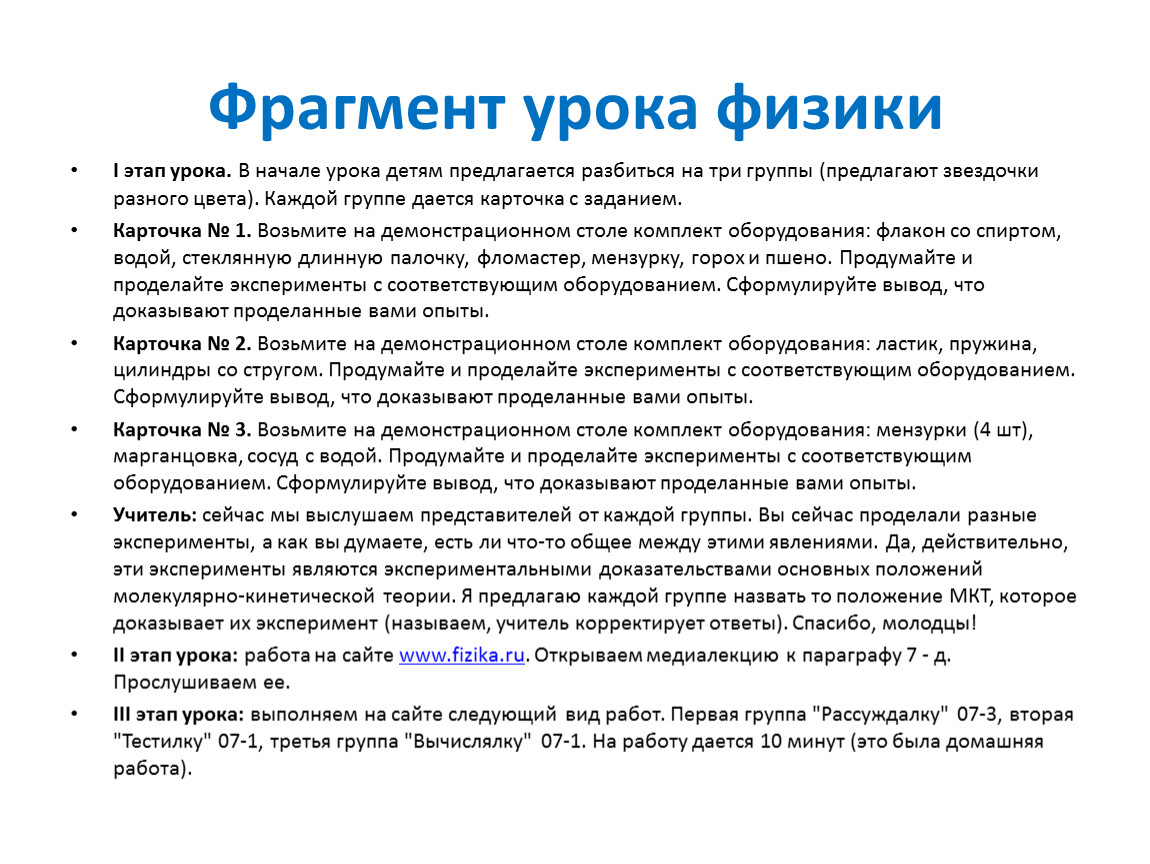 Фрагмент урока физики

• I этап урока. В начале урока детям предлагается разбиться на три группы (предлагают звездочки разного цвета). Каждой группе дается карточка с заданием.

• Карточка № 1. Возьмите на демонстрационном столе комплект оборудования: флакон со спиртом, водой, стеклянную длинную палочку, фломастер, мензурку, горох и пшено. Продумайте и проделайте эксперименты с соответствующим оборудованием. Сформулируйте вывод, что доказывают проделанные вами опыты.

• Карточка № 2. Возьмите на демонстрационном столе комплект оборудования: ластик, пружина, цилиндры со стругом. Продумайте и проделайте эксперименты с соответствующим оборудованием. Сформулируйте вывод, что доказывают проделанные вами опыты.

• Карточка № 3. Возьмите на демонстрационном столе комплект оборудования: мензурки (4 шт), марганцовка, сосуд с водой. Продумайте и проделайте эксперименты с соответствующим оборудованием. Сформулируйте вывод, что доказывают проделанные вами опыты.

• Учитель: сейчас мы выслушаем представителей от каждой группы. Вы сейчас проделали разные эксперименты, а как вы думаете, есть ли что-то общее между этими явлениями. Да, действительно, эти эксперименты являются экспериментальными доказательствами основных положений молекулярно-кинетической теории. Я предлагаю каждой группе назвать то положение МКТ, которое доказывает их эксперимент (называем, учитель корректирует ответы). Спасибо, молодцы!

• II этап урока: работа на сайте www.fizika.ru. Открываем медиалекцию к параграфу 7 - д. Прослушиваем ее.

• III этап урока: выполняем на сайте следующий вид работ. Первая группа "Рассуждалку" 07-3, вторая "Тестилку" 07-1, третья группа "Вычислялку" 07-1. На работу дается 10 минут (это была домашняя работа).